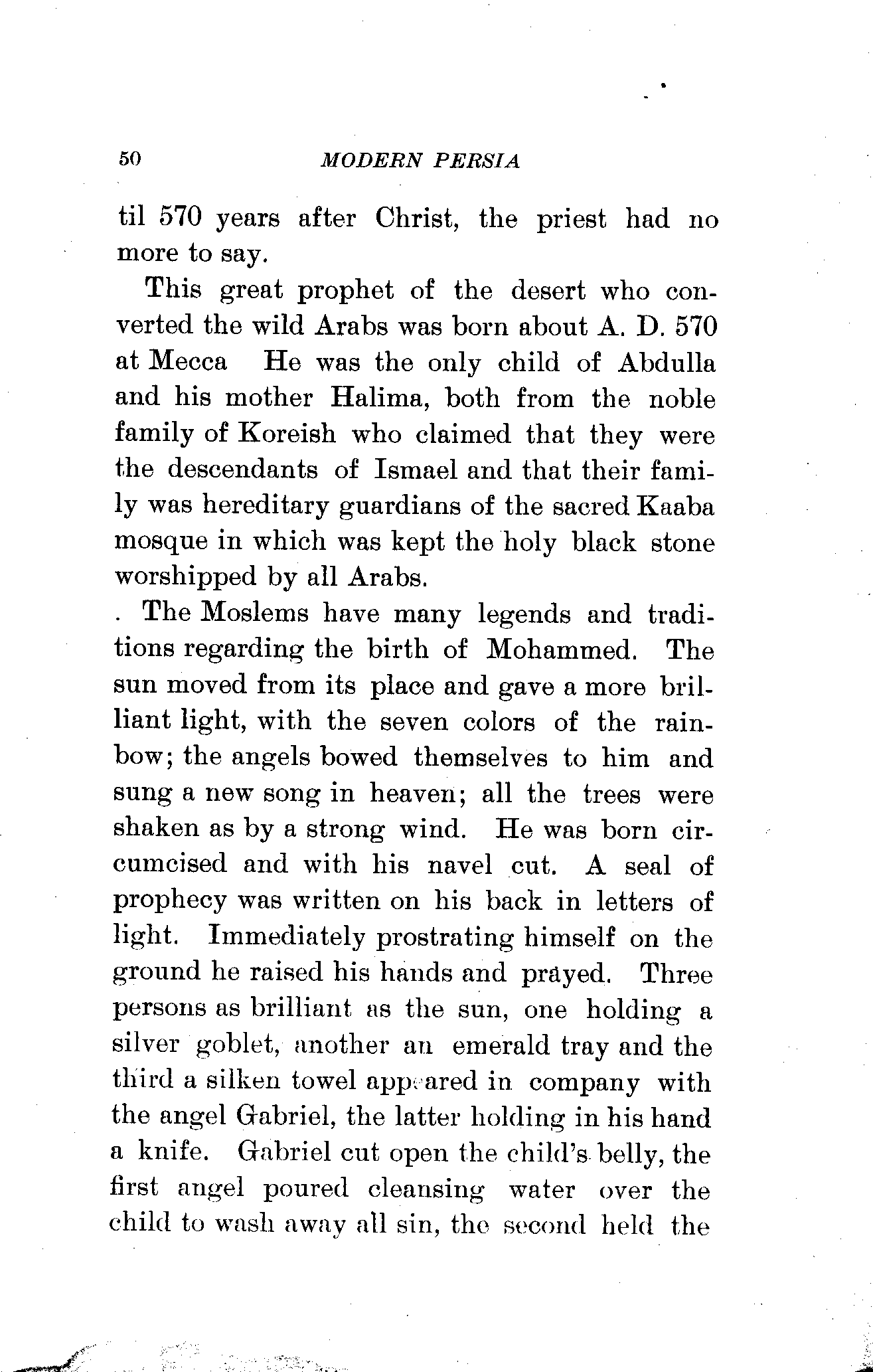 50 MODERN PERSIA

til 570 years after Christ, the priest had no more to say.

This great prophet of the desert who converted the wild Arabs was born about A. D. 570 at Mecca He was the only child of Abdulla and his mother Halima, both from the noble family of Koreish who claimed that they were the descendants of Ismael and that their family was hereditary guardians of the sacred Kaaba mosque in which was kept the holy black stone worshipped by all Arabs.

. The Moslems have many legends and traditions regarding the birth of Mohammed. The sun moved from its place and gave a more brilliant light, with the seven colors of the rainbow; the angels bowed themselves to him and sung a new song in heaven; all the trees were shaken as by a strong wind. He was born circumcised and with his navel cut. A seal of prophecy was written on his back in letters of light. Immediately prostrating himself on the ground he raised his hands and prayed. Three persons as brilliant as the sun, one holding a silver goblet, another an emerald tray and the third a silken towel appeared in company with the angel Gabriel, the latter holding in his hand a knife. Gabriel cut open the child's belly, the first angel poured cleansing water over the child to wash away all sin, the second held the